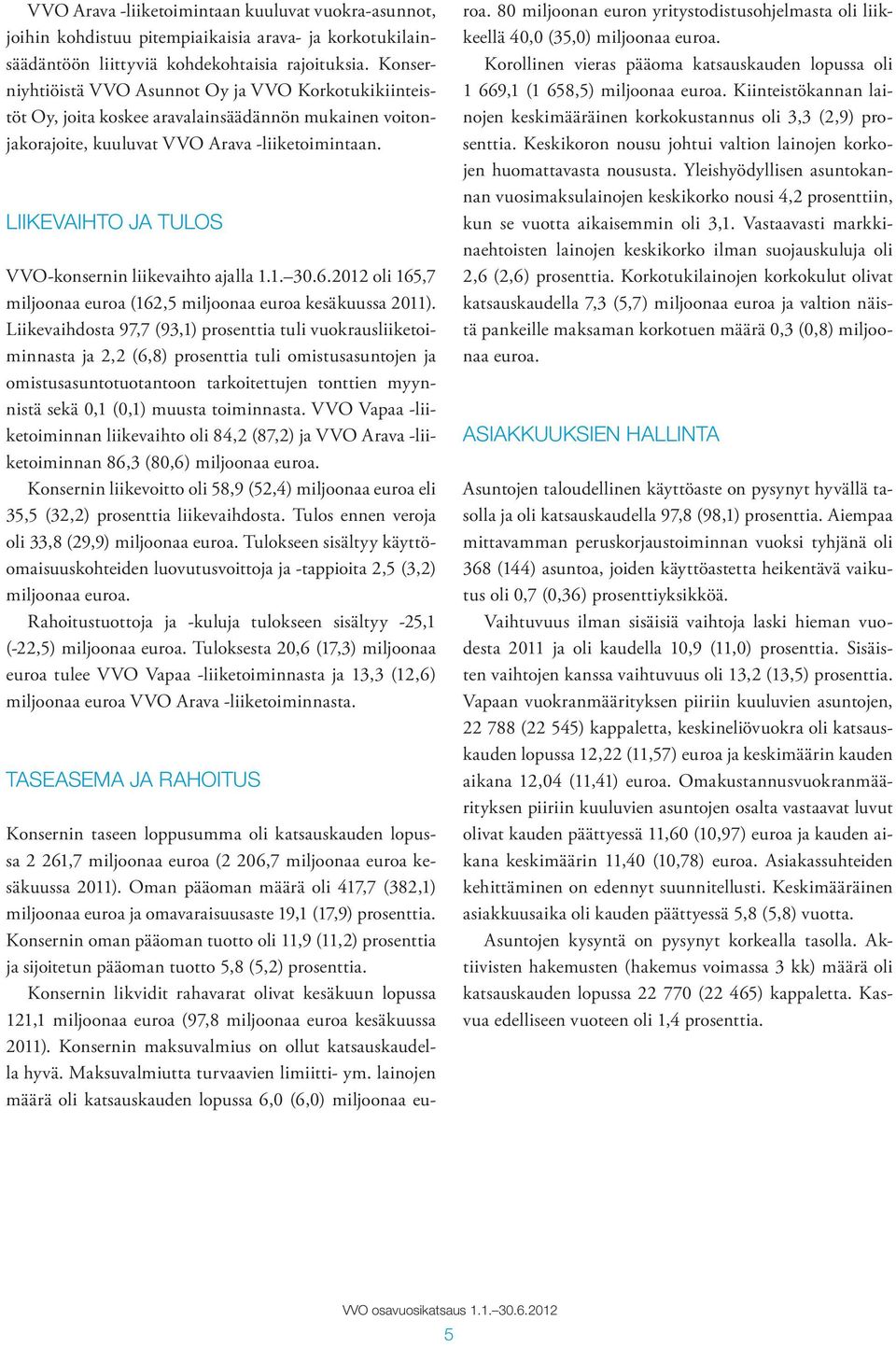 VVO Arava -liiketoimintaan kuuluvat vuokra-asunnot, joihin kohdistuu pitempiaikaisia arava- ja korkotukilainsäädäntöön liittyviä kohdekohtaisia rajoituksia. Konserniyhtiöistä VVO Asunnot Oy ja VVO Korkotukikiinteistöt Oy, joita koskee aravalainsäädännön mukainen voitonjakorajoite, kuuluvat VVO Arava -liiketoimintaan.

LIIKEVAIHTO JA TULOS

VVO-konsernin liikevaihto ajalla 1.1.–30.6.2012 oli 165,7 miljoonaa euroa (162,5 miljoonaa euroa kesäkuussa 2011). Liikevaihdosta 97,7 (93,1) prosenttia tuli vuokrausliiketoiminnasta ja 2,2 (6,8) prosenttia tuli omistusasuntojen ja omistusasuntotuotantoon tarkoitettujen tonttien myynnistä sekä 0,1 (0,1) muusta toiminnasta. VVO Vapaa -liiketoiminnan liikevaihto oli 84,2 (87,2) ja VVO Arava -liiketoiminnan 86,3 (80,6) miljoonaa euroa.

Konsernin liikevoitto oli 58,9 (52,4) miljoonaa euroa eli 35,5 (32,2) prosenttia liikevaihdosta. Tulos ennen veroja oli 33,8 (29,9) miljoonaa euroa. Tulokseen sisältyy käyttöomaisuuskohteiden luovutusvoittoja ja -tappioita 2,5 (3,2) miljoonaa euroa.

Rahoitustuottoja ja -kuluja tulokseen sisältyy -25,1 (-22,5) miljoonaa euroa. Tuloksesta 20,6 (17,3) miljoonaa euroa tulee VVO Vapaa -liiketoiminnasta ja 13,3 (12,6) miljoonaa euroa VVO Arava -liiketoiminnasta.

TASEASEMA JA RAHOITUS

Konsernin taseen loppusumma oli katsauskauden lopussa 2 261,7 miljoonaa euroa (2 206,7 miljoonaa euroa kesäkuussa 2011). Oman pääoman määrä oli 417,7 (382,1) miljoonaa euroa ja omavaraisuusaste 19,1 (17,9) prosenttia. Konsernin oman pääoman tuotto oli 11,9 (11,2) prosenttia ja sijoitetun pääoman tuotto 5,8 (5,2) prosenttia.

Konsernin likvidit rahavarat olivat kesäkuun lopussa 121,1 miljoonaa euroa (97,8 miljoonaa euroa kesäkuussa 2011). Konsernin maksuvalmius on ollut katsauskaudella hyvä. Maksuvalmiutta turvaavien limiitti- ym. lainojen määrä oli katsauskauden lopussa 6,0 (6,0) miljoonaa euroa. 80 miljoonan euron yritystodistusohjelmasta oli liikkeellä 40,0 (35,0) miljoonaa euroa.

Korollinen vieras pääoma katsauskauden lopussa oli 1 669,1 (1 658,5) miljoonaa euroa. Kiinteistökannan lainojen keskimääräinen korkokustannus oli 3,3 (2,9) prosenttia. Keskikoron nousu johtui valtion lainojen korkojen huomattavasta noususta. Yleishyödyllisen asuntokannan vuosimaksulainojen keskikorko nousi 4,2 prosenttiin, kun se vuotta aikaisemmin oli 3,1. Vastaavasti markkinaehtoisten lainojen keskikorko ilman suojauskuluja oli 2,6 (2,6) prosenttia. Korkotukilainojen korkokulut olivat katsauskaudella 7,3 (5,7) miljoonaa euroa ja valtion näistä pankeille maksaman korkotuen määrä 0,3 (0,8) miljoonaa euroa.

ASIAKKUUKSIEN HALLINTA

Asuntojen taloudellinen käyttöaste on pysynyt hyvällä tasolla ja oli katsauskaudella 97,8 (98,1) prosenttia. Aiempaa mittavamman peruskorjaustoiminnan vuoksi tyhjänä oli 368 (144) asuntoa, joiden käyttöastetta heikentävä vaikutus oli 0,7 (0,36) prosenttiyksikköä.

Vaihtuvuus ilman sisäisiä vaihtoja laski hieman vuodesta 2011 ja oli kaudella 10,9 (11,0) prosenttia. Sisäisten vaihtojen kanssa vaihtuvuus oli 13,2 (13,5) prosenttia. Vapaan vuokranmäärityksen piiriin kuuluvien asuntojen, 22 788 (22 545) kappaletta, keskineliövuokra oli katsauskauden lopussa 12,22 (11,57) euroa ja keskimäärin kauden aikana 12,04 (11,41) euroa. Omakustannusvuokranmäärityksen piiriin kuuluvien asuntojen osalta vastaavat luvut olivat kauden päättyessä 11,60 (10,97) euroa ja kauden aikana keskimäärin 11,40 (10,78) euroa. Asiakassuhteiden kehittäminen on edennyt suunnitellusti. Keskimääräinen asiakkuusaika oli kauden päättyessä 5,8 (5,8) vuotta.

Asuntojen kysyntä on pysynyt korkealla tasolla. Aktiivisten hakemusten (hakemus voimassa 3 kk) määrä oli katsauskauden lopussa 22 770 (22 465) kappaletta. Kasvua edelliseen vuoteen oli 1,4 prosenttia.

VVO osavuosikatsaus 1.1.–30.6.2012

5